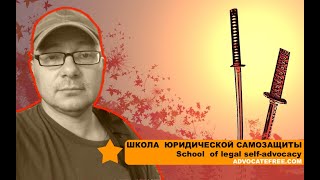 ШКОЛА ЮРИДИЧЕСКОЙ САМОЗАЩИТЫ
School of legal self-advocacy
ADVOCATEFREE.COM